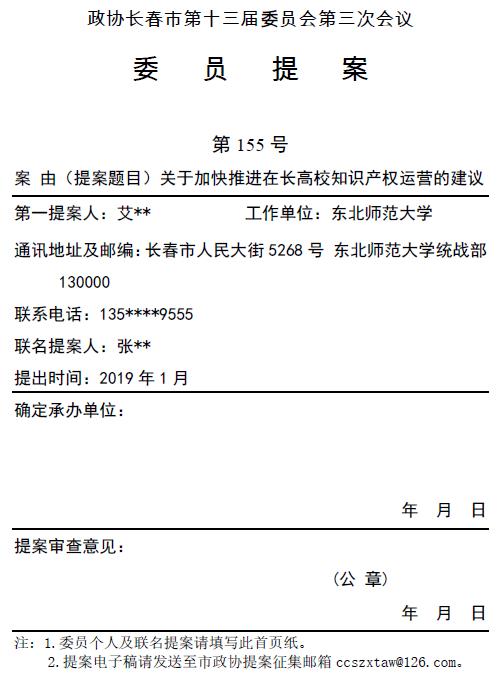 政协长春市第十三届委员会第三次会议

委　员　提　案

第 155 号

案 由（提案题目）关于加快推进在长高校知识产权运营的建议

第一提案人：艾**　　　　工作单位：东北师范大学

通讯地址及邮编：长春市人民大街 5268 号 东北师范大学统战部 130000

联系电话：135****9555

联名提案人：张**

提出时间：2019 年 1 月

确定承办单位：

年　月　日

提案审查意见：

（公 章）

年　月　日

注：1.委员个人及联名提案请填写此首页纸。
2.提案电子稿请发送至市政协提案征集邮箱 ccszxtaw@126.com。